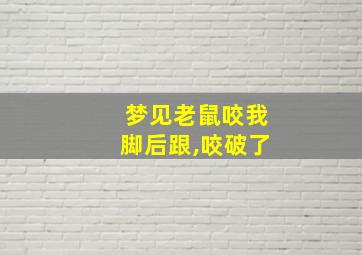 梦见老鼠咬我脚后跟,咬破了